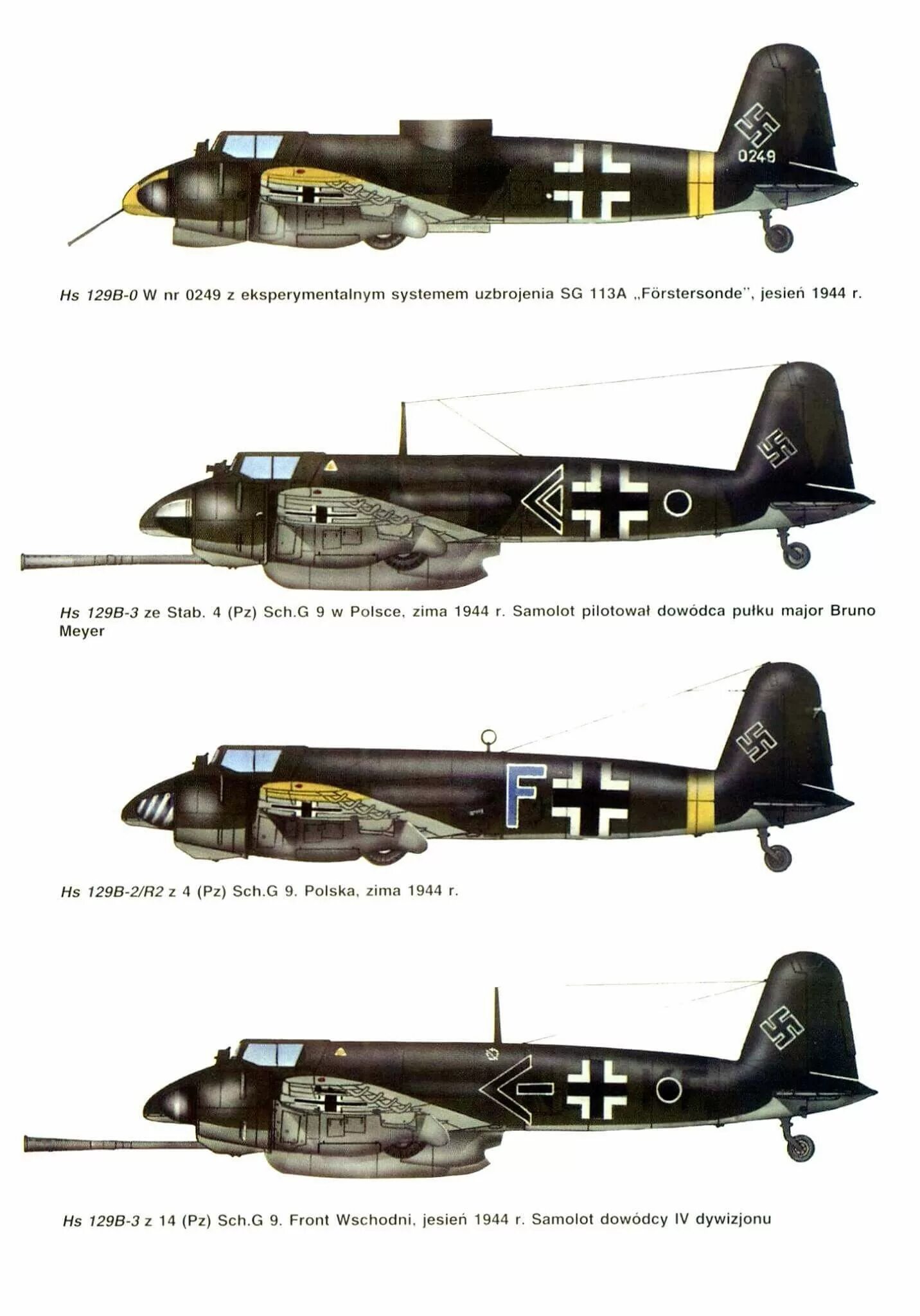 0249

Hs 129B-0 W nr 0249 z eksperymentalnym systemem uzbrojenia SG 113A „Förstersonde", jesień 1944 r.

Hs 129B-3 ze Stab. 4 (Pz) Sch.G 9 w Polsce, zima 1944 r. Samolot pilotował dowódca pułku major Bruno Meyer

F

Hs 129B-2/R2 z 4 (Pz) Sch.G 9. Polska, zima 1944 r.

Hs 129B-3 z 14 (Pz) Sch.G 9. Front Wschodni, jesień 1944 r. Samolot dowódcy IV dywizjonu